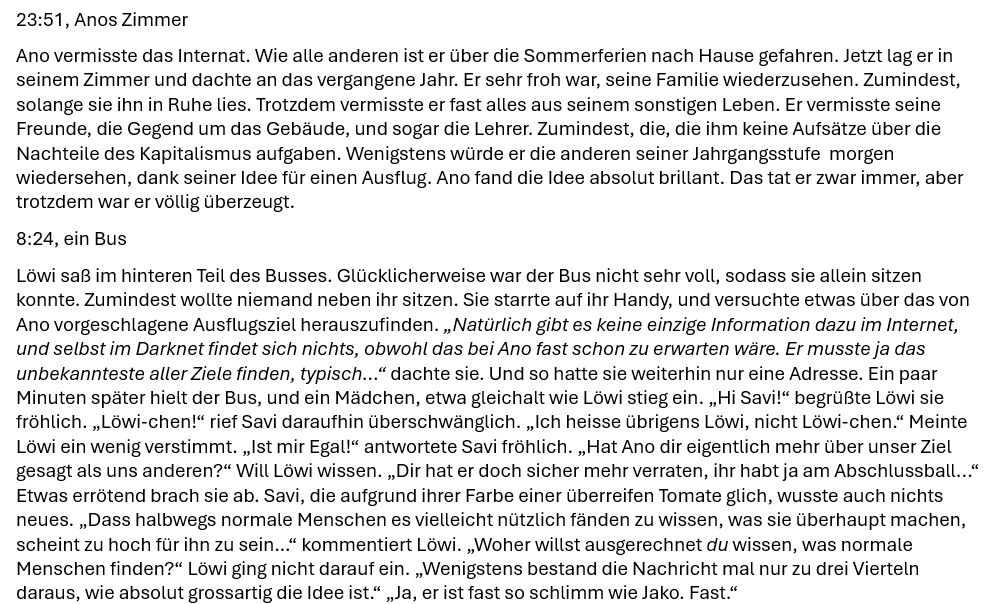 23:51, Anos Zimmer

Ano vermisste das Internat. Wie alle anderen ist er über die Sommerferien nach Hause gefahren. Jetzt lag er in seinem Zimmer und dachte an das vergangene Jahr. Er sehr froh war, seine Familie wiederzusehen. Zumindest, solange sie ihn in Ruhe lies. Trotzdem vermisste er fast alles aus seinem sonstigen Leben. Er vermisste seine Freunde, die Gegend um das Gebäude, und sogar die Lehrer. Zumindest, die, die ihm keine Aufsätze über die Nachteile des Kapitalismus aufgaben. Wenigstens würde er die anderen seiner Jahrgangsstufe morgen wiedersehen, dank seiner Idee für einen Ausflug. Ano fand die Idee absolut brillant. Das tat er zwar immer, aber trotzdem war er völlig überzeugt.

8:24, ein Bus

Löwi saß im hinteren Teil des Busses. Glücklicherweise war der Bus nicht sehr voll, sodass sie allein sitzen konnte. Zumindest wollte niemand neben ihr sitzen. Sie starrte auf ihr Handy, und versuchte etwas über das von Ano vorgeschlagene Ausflugsziel herauszufinden. „Natürlich gibt es keine einzige Information dazu im Internet, und selbst im Darknet findet sich nichts, obwohl das bei Ano fast schon zu erwarten wäre. Er musste ja das unbekannteste aller Ziele finden, typisch...“ dachte sie. Und so hatte sie weiterhin nur eine Adresse. Ein paar Minuten später hielt der Bus, und ein Mädchen, etwa gleichalt wie Löwi stieg ein. „Hi Savi!“ begrüßte Löwi sie fröhlich. „Löwi-chen!“ rief Savi daraufhin überschwänglich. „Ich heisse übrigens Löwi, nicht Löwi-chen.“ Meinte Löwi ein wenig verstimmt. „Ist mir Egal!“ antwortete Savi fröhlich. „Hat Ano dir eigentlich mehr über unser Ziel gesagt als uns anderen?“ Will Löwi wissen. „Dir hat er doch sicher mehr verraten, ihr habt ja am Abschlussball...“ Etwas errötend brach sie ab. Savi, die aufgrund ihrer Farbe einer überreifen Tomate glich, wusste auch nichts neues. „Dass halbwegs normale Menschen es vielleicht nützlich fänden zu wissen, was sie überhaupt machen, scheint zu hoch für ihn zu sein...“ kommentiert Löwi. „Woher willst ausgerechnet du wissen, was normale Menschen finden?“ Löwi ging nicht darauf ein. „Wenigstens bestand die Nachricht mal nur zu drei Vierteln daraus, wie absolut grossartig die Idee ist.“ „Ja, er ist fast so schlimm wie Jako. Fast.“